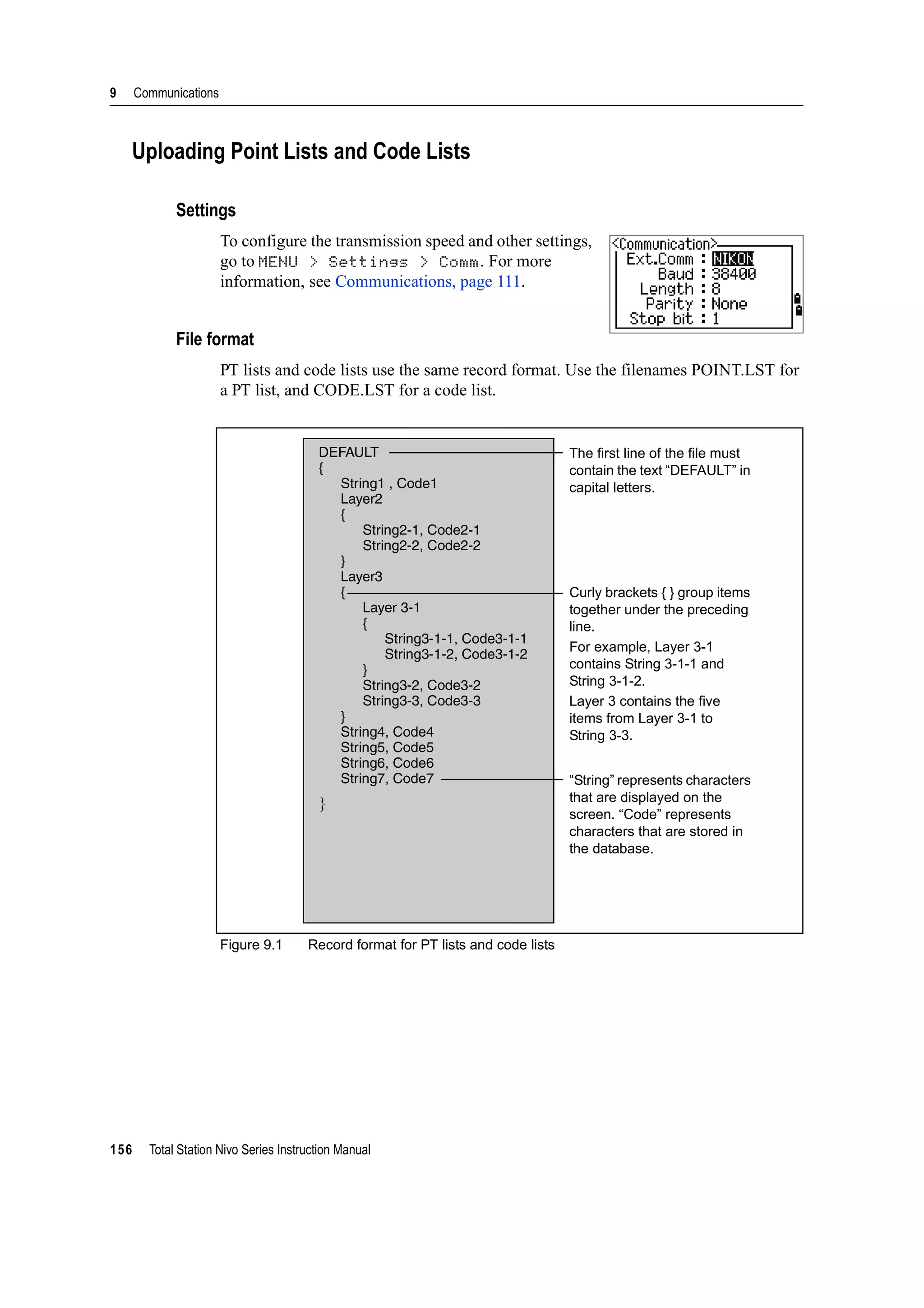 9 Communications

Uploading Point Lists and Code Lists

Settings

To configure the transmission speed and other settings, go to MENU > Settings > Comm. For more information, see Communications, page 111.

<Communication>
Ext.Comm : NIKON
Baud : 38400
Length : 8
Parity : None
Stop bit : 1

File format

PT lists and code lists use the same record format. Use the filenames POINT.LST for a PT list, and CODE.LST for a code list.

DEFAULT
{
String1 , Code1
Layer2
{
String2-1, Code2-1
String2-2, Code2-2
}
Layer3
{
Layer 3-1
{
String3-1-1, Code3-1-1
String3-1-2, Code3-1-2
}
String3-2, Code3-2
String3-3, Code3-3
}
String4, Code4
String5, Code5
String6, Code6
String7, Code7
}

The first line of the file must contain the text “DEFAULT” in capital letters.

Curly brackets { } group items together under the preceding line.

For example, Layer 3-1 contains String 3-1-1 and String 3-1-2.

Layer 3 contains the five items from Layer 3-1 to String 3-3.

“String” represents characters that are displayed on the screen. “Code” represents characters that are stored in the database.

Figure 9.1 Record format for PT lists and code lists

156 Total Station Nivo Series Instruction Manual